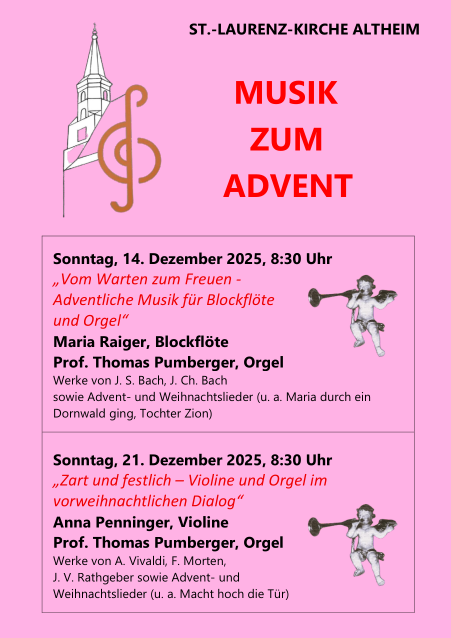 ST.-LAURENZ-KIRCHE ALTHEIM

MUSIK
ZUM
ADVENT

Sonntag, 14. Dezember 2025, 8:30 Uhr
„Vom Warten zum Freuen - Adventliche Musik für Blockflöte und Orgel“
Maria Raiger, Blockflöte
Prof. Thomas Pumberger, Orgel
Werke von J. S. Bach, J. Ch. Bach sowie Advent- und Weihnachtslieder (u. a. Maria durch ein Dornwald ging, Tochter Zion)

Sonntag, 21. Dezember 2025, 8:30 Uhr
„Zart und festlich – Violine und Orgel im vorweihnachtlichen Dialog“
Anna Penninger, Violine
Prof. Thomas Pumberger, Orgel
Werke von A. Vivaldi, F. Morten, J. V. Rathgeber sowie Advent- und Weihnachtslieder (u. a. Macht hoch die Tür)